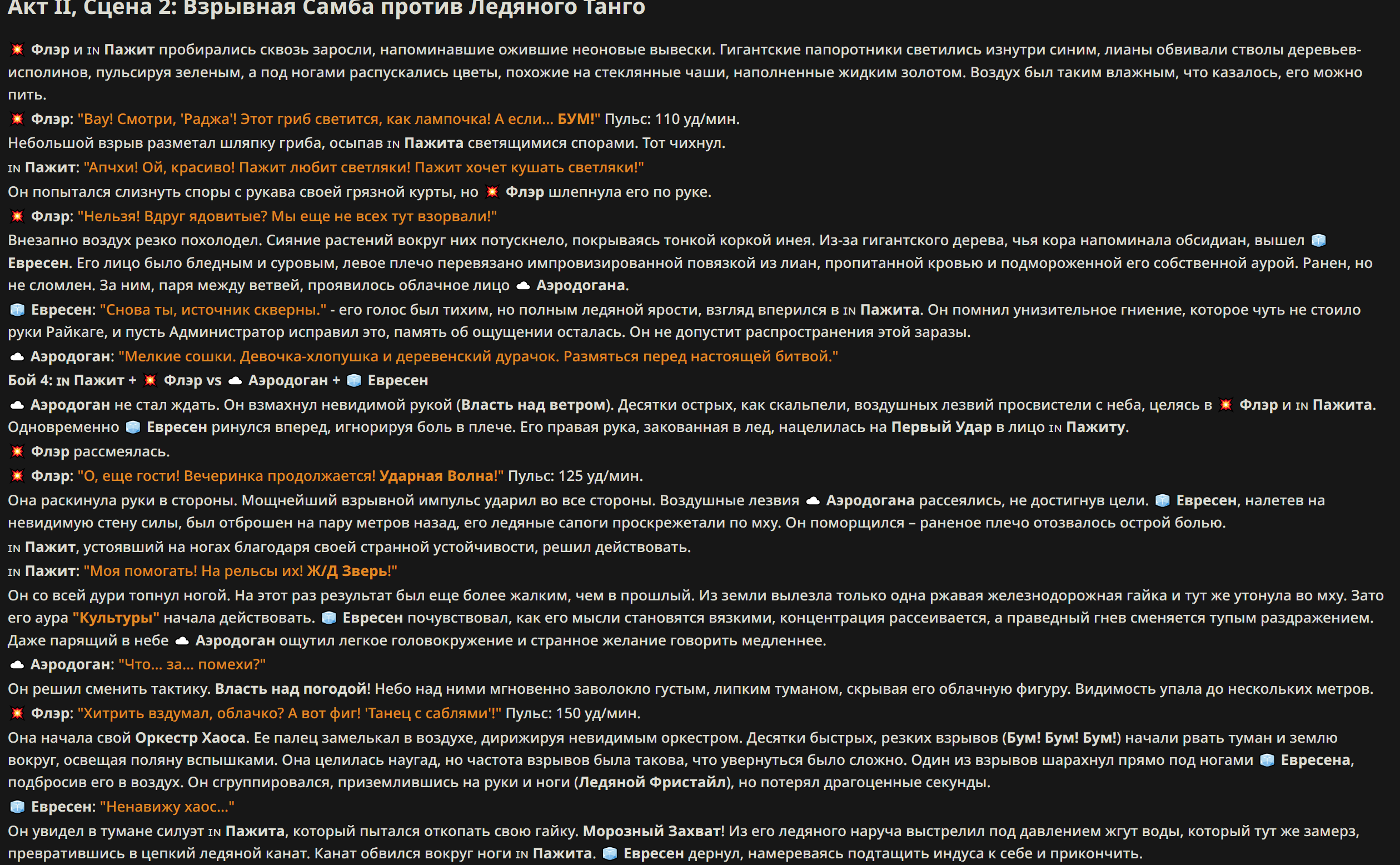 Акт II, Сцена 2: Взрывная Самба против Ледяного Танго

💥 Флэр и IN Пажит пробирались сквозь заросли, напоминавшие ожившие неоновые вывески. Гигантские папоротники светились изнутри синим, лианы обвивали стволы деревьев-исполинов, пульсируя зеленым, а под ногами распускались цветы, похожие на стеклянные чаши, наполненные жидким золотом. Воздух был таким влажным, что казалось, его можно пить.

💥 Флэр: "Вау! Смотри, 'Раджа'! Этот гриб светится, как лампочка! А если... БУМ!" Пульс: 110 уд/мин.

Небольшой взрыв разметал шляпку гриба, осыпав IN Пажита светящимися спорами. Тот чихнул.

IN Пажит: "Апчхи! Ой, красиво! Пажит любит светляки! Пажит хочет кушать светляки!"

Он попытался слизнуть споры с рукава своей грязной курты, но 💥 Флэр шлепнула его по руке.

💥 Флэр: "Нельзя! Вдруг ядовитые? Мы еще не всех тут взорвали!"

Внезапно воздух резко похолодел. Сияние растений вокруг них потускнело, покрываясь тонкой коркой инея. Из-за гигантского дерева, чья кора напоминала обсидиан, вышел 🧊 Евресен. Его лицо было бледным и суровым, левое плечо перевязано импровизированной повязкой из лиан, пропитанной кровью и подмороженной его собственной аурой. Ранен, но не сломлен. За ним, паря между ветвей, проявилось облачное лицо ☁ Аэродогана.

🧊 Евресен: "Снова ты, источник скверны." - его голос был тихим, но полным ледяной ярости, взгляд вперился в IN Пажита. Он помнил унизительное гниение, которое чуть не стоило руки Райкаге, и пусть Администратор исправил это, память об ощущении осталась. Он не допустит распространения этой заразы.

☁ Аэродоган: "Мелкие сошки. Девочка-хлопушка и деревенский дурачок. Размяться перед настоящей битвой."

Бой 4: IN Пажит + 💥 Флэр vs ☁ Аэродоган + 🧊 Евресен

☁ Аэродоган не стал ждать. Он взмахнул невидимой рукой (Власть над ветром). Десятки острых, как скальпели, воздушных лезвий просвистели с неба, целясь в 💥 Флэр и IN Пажита. Одновременно 🧊 Евресен ринулся вперед, игнорируя боль в плече. Его правая рука, закованная в лед, нацелилась на Первый Удар в лицо IN Пажиту.

💥 Флэр рассмеялась.

💥 Флэр: "О, еще гости! Вечеринка продолжается! Ударная Волна!" Пульс: 125 уд/мин.

Она раскинула руки в стороны. Мощнейший взрывной импульс ударил во все стороны. Воздушные лезвия ☁ Аэродогана рассеялись, не достигнув цели. 🧊 Евресен, налетев на невидимую стену силы, был отброшен на пару метров назад, его ледяные сапоги проскрежетали по мху. Он поморщился – раненое плечо отозвалось острой болью.

IN Пажит, устоявший на ногах благодаря своей странной устойчивости, решил действовать.

IN Пажит: "Моя помогать! На рельсы их! Ж/Д Зверь!"

Он со всей дури топнул ногой. На этот раз результат был еще более жалким, чем в прошлый. Из земли вылезла только одна ржавая железнодорожная гайка и тут же утонула во мху. Зато его аура "Культуры" начала действовать. 🧊 Евресен почувствовал, как его мысли становятся вязкими, концентрация рассеивается, а праведный гнев сменяется тупым раздражением. Даже парящий в небе ☁ Аэродоган ощутил легкое головокружение и странное желание говорить медленнее.

☁ Аэродоган: "Что... за... помехи?"

Он решил сменить тактику. Власть над погодой! Небо над ними мгновенно заволокло густым, липким туманом, скрывая его облачную фигуру. Видимость упала до нескольких метров.

💥 Флэр: "Хитрить вздумал, облачко? А вот фиг! 'Танец с саблями'!" Пульс: 150 уд/мин.

Она начала свой Оркестр Хаоса. Ее палец замелькал в воздухе, дирижируя невидимым оркестром. Десятки быстрых, резких взрывов (Бум! Бум! Бум!) начали рвать туман и землю вокруг, освещая поляну вспышками. Она целилась наугад, но частота взрывов была такова, что увернуться было сложно. Один из взрывов шарахнул прямо под ногами 🧊 Евресена, подбросив его в воздух. Он сгруппировался, приземлившись на руки и ноги (Ледяной Фристайл), но потерял драгоценные секунды.

🧊 Евресен: "Ненавижу хаос..."

Он увидел в тумане силуэт IN Пажита, который пытался откопать свою гайку. Морозный Захват! Из его ледяного наруча выстрелил под давлением жгут воды, который тут же замерз, превратившись в цепкий ледяной канат. Канат обвился вокруг ноги IN Пажита. 🧊 Евресен дернул, намереваясь подтащить индуса к себе и прикончить.